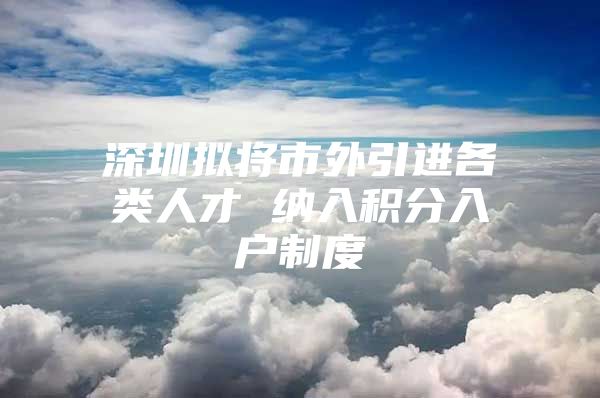 深圳拟将市外引进各类人才 纳入积分入户制度